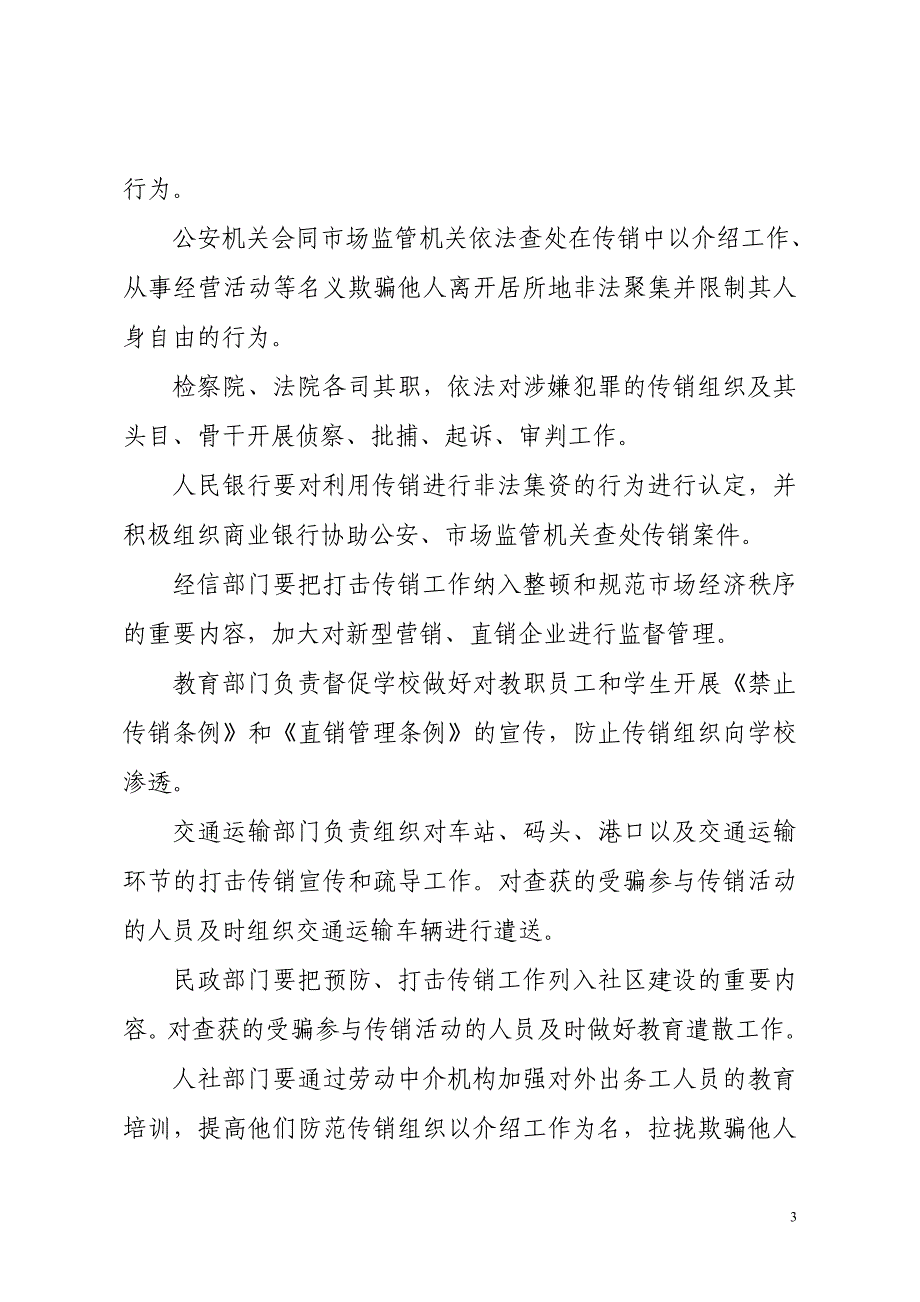 行为。

公安机关会同市场监管机关依法查处在传销中以介绍工作、从事经营活动等名义欺骗他人离开居所地非法聚集并限制其人身自由的行为。

检察院、法院各司其职，依法对涉嫌犯罪的传销组织及其头目、骨干开展侦察、批捕、起诉、审判工作。

人民银行要对利用传销进行非法集资的行为进行认定，并积极组织商业银行协助公安、市场监管机关查处传销案件。

经信部门要把打击传销工作纳入整顿和规范市场经济秩序的重要内容，加大对新型营销、直销企业进行监督管理。

教育部门负责督促学校做好对教职员工和学生开展《禁止传销条例》和《直销管理条例》的宣传，防止传销组织向学校渗透。

交通运输部门负责组织对车站、码头、港口以及交通运输环节的打击传销宣传和疏导工作。对查获的受骗参与传销活动的人员及时组织交通运输车辆进行遣送。

民政部门要把预防、打击传销工作列入社区建设的重要内容。对查获的受骗参与传销活动的人员及时做好教育遣散工作。

人社部门要通过劳动中介机构加强对外出务工人员的教育培训，提高他们防范传销组织以介绍工作为名，拉拢欺骗他人

3